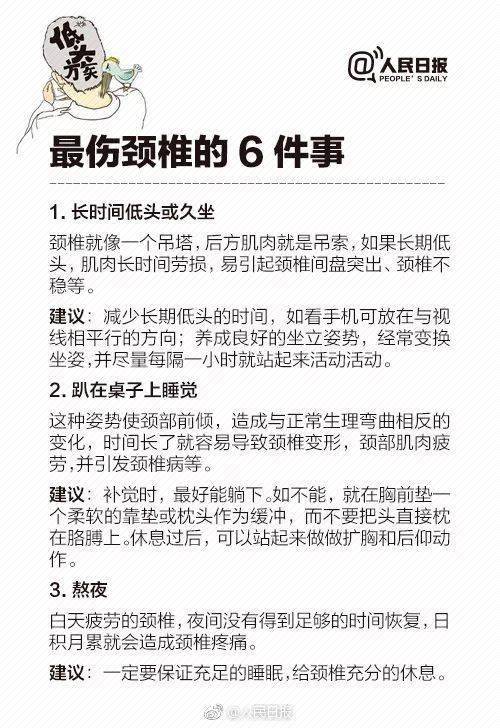 低头族

@人民日报
PEOPLE'S DAILY

最伤颈椎的 6 件事

1. 长时间低头或久坐

颈椎就像一个吊塔，后方肌肉就是吊索，如果长期低头，肌肉长时间劳损，易引起颈椎间盘突出、颈椎不稳等。

建议：减少长期低头的时间，如看手机可放在与视线相平行的方向；养成良好的坐立姿势，经常变换坐姿，并尽量每隔一小时就站起来活动活动。

2. 趴在桌子上睡觉

这种姿势使颈部前倾，造成与正常生理弯曲相反的变化，时间长了就容易导致颈椎变形，颈部肌肉疲劳，并引发颈椎病等。

建议：补觉时，最好能躺下。如不能，就在胸前垫一个柔软的靠垫或枕头作为缓冲，而不要把头直接枕在胳膊上。休息过后，可以站起来做做扩胸和后仰动作。

3. 熬夜

白天疲劳的颈椎，夜间没有得到足够的时间恢复，日积月累就会造成颈椎疼痛。

建议：一定要保证充足的睡眠，给颈椎充分的休息。

@人民日报